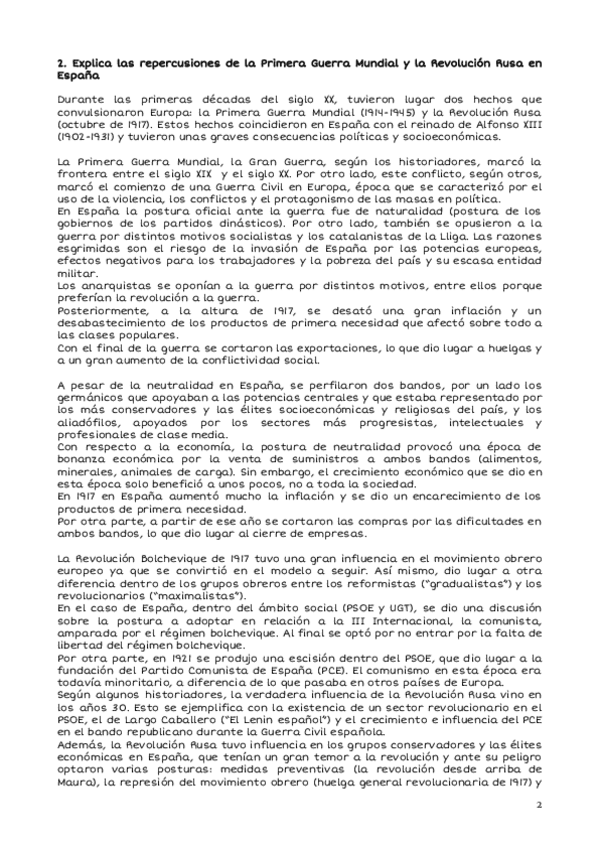 2. Explica las repercusiones de la Primera Guerra Mundial y la Revolución Rusa en España

Durante las primeras décadas del siglo XX, tuvieron lugar dos hechos que convulsionaron Europa: la Primera Guerra Mundial (1914-1945) y la Revolución Rusa (octubre de 1917). Estos hechos coincidieron en España con el reinado de Alfonso XIII (1902-1931) y tuvieron unas graves consecuencias políticas y socioeconómicas.

La Primera Guerra Mundial, la Gran Guerra, según los historiadores, marcó la frontera entre el siglo XIX y el siglo XX. Por otro lado, este conflicto, según otros, marcó el comienzo de una Guerra Civil en Europa, época que se caracterizó por el uso de la violencia, los conflictos y el protagonismo de las masas en política.
En España la postura oficial ante la guerra fue de naturalidad (postura de los gobiernos de los partidos dinásticos). Por otro lado, también se opusieron a la guerra por distintos motivos socialistas y los catalanistas de la Lliga. Las razones esgrimidas son el riesgo de la invasión de España por las potencias europeas, efectos negativos para los trabajadores y la pobreza del país y su escasa entidad militar.
Los anarquistas se oponían a la guerra por distintos motivos, entre ellos porque preferían la revolución a la guerra.
Posteriormente, a la altura de 1917, se desató una gran inflación y un desabastecimiento de los productos de primera necesidad que afectó sobre todo a las clases populares.
Con el final de la guerra se cortaron las exportaciones, lo que dio lugar a huelgas y a un gran aumento de la conflictividad social.

A pesar de la neutralidad en España, se perfilaron dos bandos, por un lado los germánicos que apoyaban a las potencias centrales y que estaba representado por los más conservadores y las élites socioeconómicas y religiosas del país, y los aliadófilos, apoyados por los sectores más progresistas, intelectuales y profesionales de clase media.
Con respecto a la economía, la postura de neutralidad provocó una época de bonanza económica por la venta de suministros a ambos bandos (alimentos, minerales, animales de carga). Sin embargo, el crecimiento económico que se dio en esta época solo benefició a unos pocos, no a toda la sociedad.
En 1917 en España aumentó mucho la inflación y se dio un encarecimiento de los productos de primera necesidad.
Por otra parte, a partir de ese año se cortaron las compras por las dificultades en ambos bandos, lo que dio lugar al cierre de empresas.

La Revolución Bolchevique de 1917 tuvo una gran influencia en el movimiento obrero europeo ya que se convirtió en el modelo a seguir. Así mismo, dio lugar a otra diferencia dentro de los grupos obreros entre los reformistas ("gradualistas") y los revolucionarios ("maximalistas").
En el caso de España, dentro del ámbito social (PSOE y UGT), se dio una discusión sobre la postura a adoptar en relación a la III Internacional, la comunista, amparada por el régimen bolchevique. Al final se optó por no entrar por la falta de libertad del régimen bolchevique.
Por otra parte, en 1921 se produjo una escisión dentro del PSOE, que dio lugar a la fundación del Partido Comunista de España (PCE). El comunismo en esta época era todavía minoritario, a diferencia de lo que pasaba en otros países de Europa.
Según algunos historiadores, la verdadera influencia de la Revolución Rusa vino en los años 30. Esto se ejemplifica con la existencia de un sector revolucionario en el PSOE, el de Largo Caballero ("El Lenin español") y el crecimiento e influencia del PCE en el bando republicano durante la Guerra Civil española.
Además, la Revolución Rusa tuvo influencia en los grupos conservadores y las élites económicas en España, que tenían un gran temor a la revolución y ante su peligro optaron varias posturas: medidas preventivas (la revolución desde arriba de Maura), la represión del movimiento obrero (huelga general revolucionaria de 1917) y

2